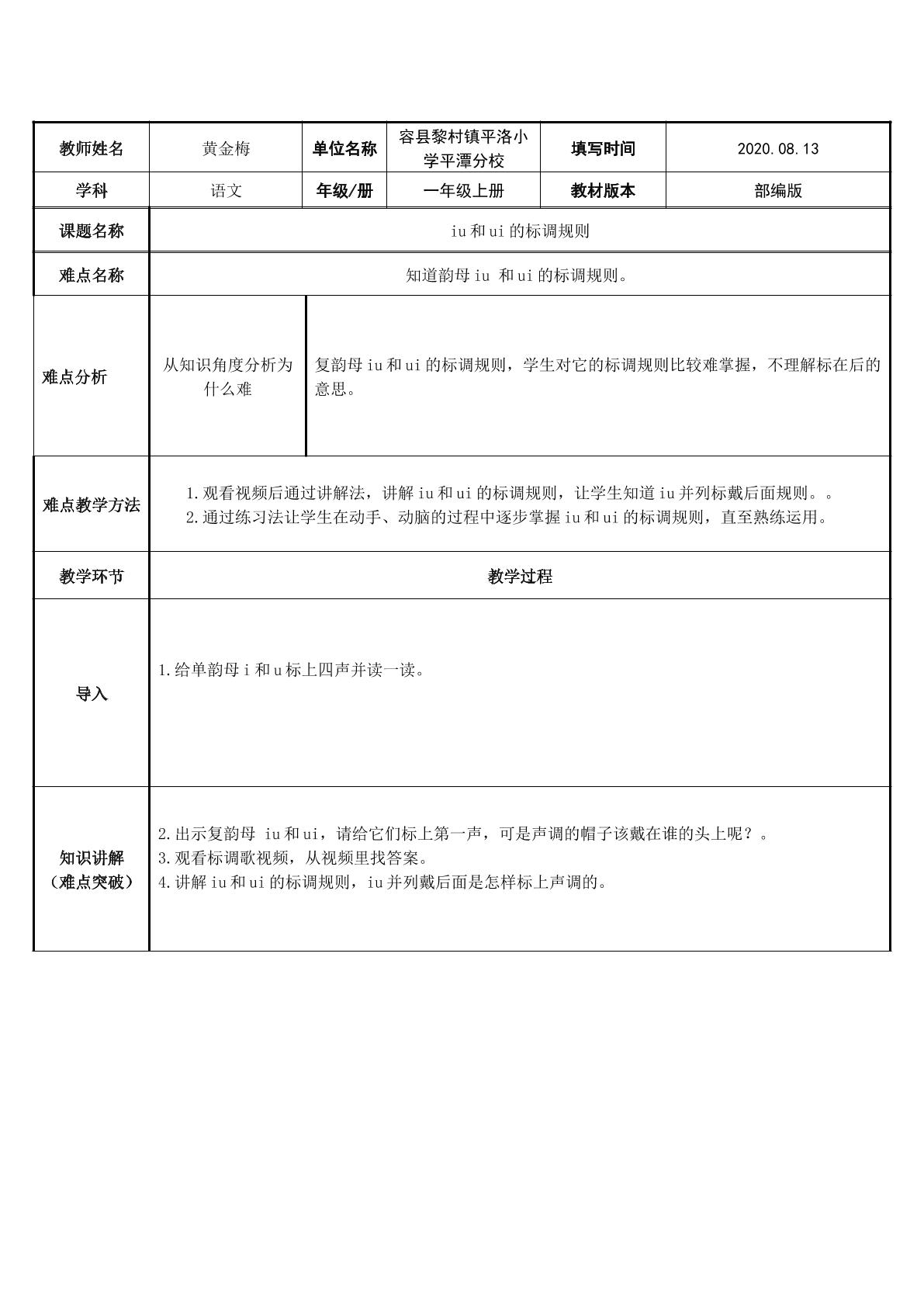 | 教师姓名 | 黄金梅 | 单位名称 | 容县黎村镇平洛小学平潭分校 | 填写时间 | 2020.08.13 |
|---|---|---|---|---|---|
| 学科 | 语文 | 年级/册 | 一年级上册 | 教材版本 | 部编版 |
| 课题名称 | iu和ui的标调规则 | | | | |
| 难点名称 | 知道韵母iu 和ui的标调规则。 | | | | |
| 难点分析 | 从知识角度分析为什么难 | 复韵母iu和ui的标调规则，学生对它的标调规则比较难掌握，不理解标在后的意思。 | | | |
| 难点教学方法 | 1.观看视频后通过讲解法，讲解iu和ui的标调规则，让学生知道iu并列标戴后面规则。。 2.通过练习法让学生在动手、动脑的过程中逐步掌握iu和ui的标调规则，直至熟练运用。 | | | | |
| 教学环节 | 教学过程 | | | | |
| 导入 | 1.给单韵母i和u标上四声并读一读。 | | | | |
| 知识讲解（难点突破） | 2.出示复韵母 iu和ui，请给它们标上第一声，可是声调的帽子该戴在谁的头上呢？。 3.观看标调歌视频，从视频里找答案。 4.讲解iu和ui的标调规则，iu并列戴后面是怎样标上声调的。 | | | | |